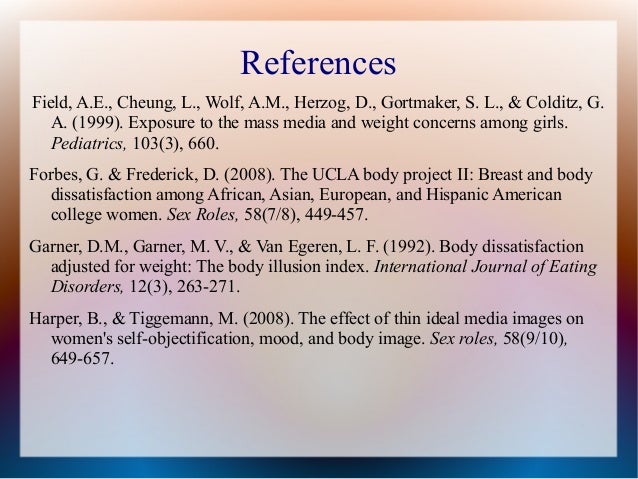 References

Field, A.E., Cheung, L., Wolf, A.M., Herzog, D., Gortmaker, S. L., & Colditz, G. A. (1999). Exposure to the mass media and weight concerns among girls. Pediatrics, 103(3), 660.

Forbes, G. & Frederick, D. (2008). The UCLA body project II: Breast and body dissatisfaction among African, Asian, European, and Hispanic American college women. Sex Roles, 58(7/8), 449-457.

Garner, D.M., Garner, M. V., & Van Egeren, L. F. (1992). Body dissatisfaction adjusted for weight: The body illusion index. International Journal of Eating Disorders, 12(3), 263-271.

Harper, B., & Tiggemann, M. (2008). The effect of thin ideal media images on women's self-objectification, mood, and body image. Sex roles, 58(9/10), 649-657.